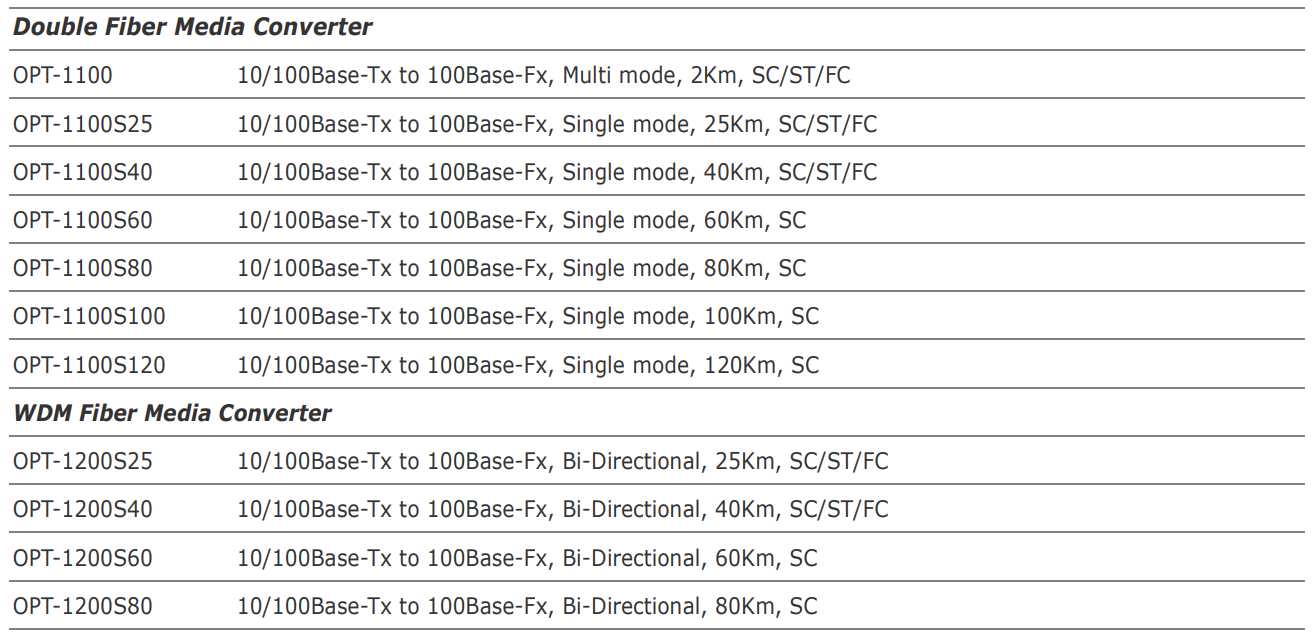 | Double Fiber Media Converter | |
|---|---|
| OPT-1100 | 10/100Base-Tx to 100Base-Fx, Multi mode, 2Km, SC/ST/FC |
| OPT-1100S25 | 10/100Base-Tx to 100Base-Fx, Single mode, 25Km, SC/ST/FC |
| OPT-1100S40 | 10/100Base-Tx to 100Base-Fx, Single mode, 40Km, SC/ST/FC |
| OPT-1100S60 | 10/100Base-Tx to 100Base-Fx, Single mode, 60Km, SC |
| OPT-1100S80 | 10/100Base-Tx to 100Base-Fx, Single mode, 80Km, SC |
| OPT-1100S100 | 10/100Base-Tx to 100Base-Fx, Single mode, 100Km, SC |
| OPT-1100S120 | 10/100Base-Tx to 100Base-Fx, Single mode, 120Km, SC |
| WDM Fiber Media Converter | |
| OPT-1200S25 | 10/100Base-Tx to 100Base-Fx, Bi-Directional, 25Km, SC/ST/FC |
| OPT-1200S40 | 10/100Base-Tx to 100Base-Fx, Bi-Directional, 40Km, SC/ST/FC |
| OPT-1200S60 | 10/100Base-Tx to 100Base-Fx, Bi-Directional, 60Km, SC |
| OPT-1200S80 | 10/100Base-Tx to 100Base-Fx, Bi-Directional, 80Km, SC |